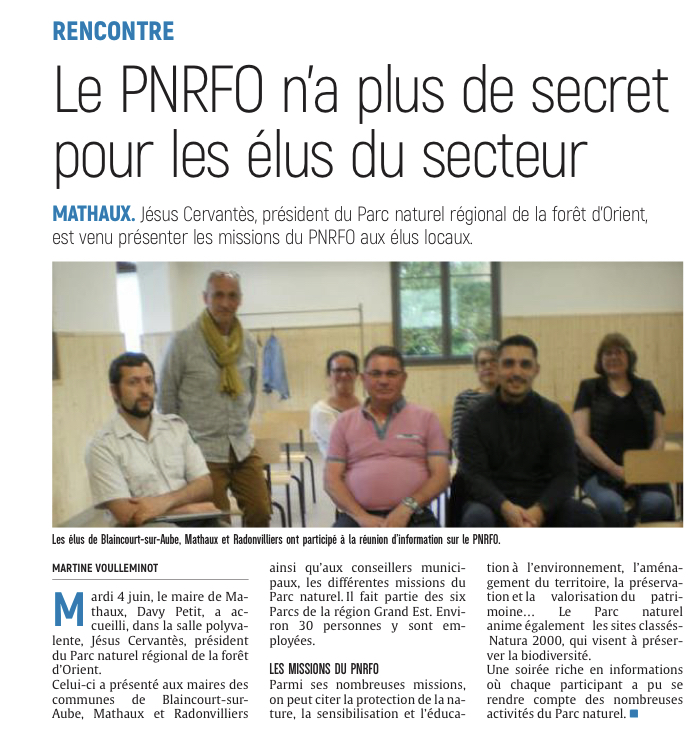 RENCONTRE

Le PNRFO n'a plus de secret pour les élus du secteur

MATHAUX. Jésus Cervantès, président du Parc naturel régional de la forêt d'Orient, est venu présenter les missions du PNRFO aux élus locaux.

Les élus de Blaincourt-sur-Aube, Mathaux et Radonvilliers ont participé à la réunion d'information sur le PNRFO.

MARTINE VOULLEMINOT

Mardi 4 juin, le maire de Mathaux, Davy Petit, a accueilli, dans la salle polyvalente, Jésus Cervantès, président du Parc naturel régional de la forêt d'Orient.

Celui-ci a présenté aux maires des communes de Blaincourt-sur-Aube, Mathaux et Radonvilliers ainsi qu'aux conseillers municipaux, les différentes missions du Parc naturel. Il fait partie des six Parcs de la région Grand Est. Environ 30 personnes y sont employées.

LES MISSIONS DU PNRFO

Parmi ses nombreuses missions, on peut citer la protection de la nature, la sensibilisation et l'éducation à l'environnement, l'aménagement du territoire, la préservation et la valorisation du patrimoine… Le Parc naturel anime également les sites classés-Natura 2000, qui visent à préserver la biodiversité.

Une soirée riche en informations où chaque participant a pu se rendre compte des nombreuses activités du Parc naturel. ■